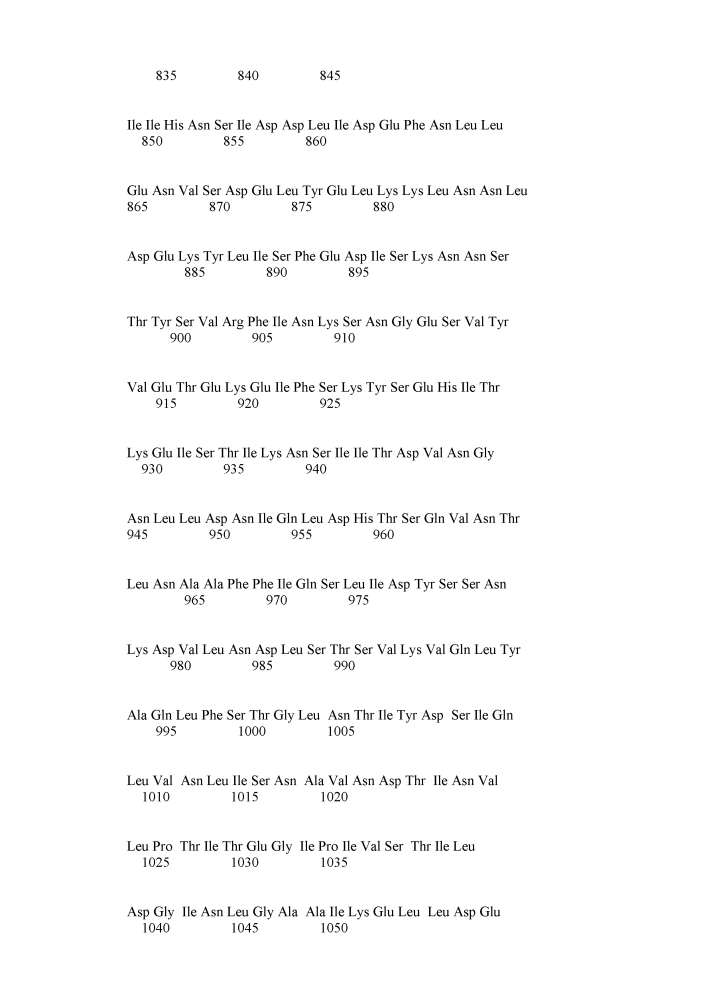 835 840 845

Ile Ile His Asn Ser Ile Asp Asp Leu Ile Asp Glu Phe Asn Leu Leu
850 855 860

Glu Asn Val Ser Asp Glu Leu Tyr Glu Leu Lys Lys Leu Asn Asn Leu
865 870 875 880

Asp Glu Lys Tyr Leu Ile Ser Phe Glu Asp Ile Ser Lys Asn Asn Ser
885 890 895

Thr Tyr Ser Val Arg Phe Ile Asn Lys Ser Asn Gly Glu Ser Val Tyr
900 905 910

Val Glu Thr Glu Lys Glu Ile Phe Ser Lys Tyr Ser Glu His Ile Thr
915 920 925

Lys Glu Ile Ser Thr Ile Lys Asn Ser Ile Ile Thr Asp Val Asn Gly
930 935 940

Asn Leu Leu Asp Asn Ile Gln Leu Asp His Thr Ser Gln Val Asn Thr
945 950 955 960

Leu Asn Ala Ala Phe Phe Ile Gln Ser Leu Ile Asp Tyr Ser Ser Asn
965 970 975

Lys Asp Val Leu Asn Asp Leu Ser Thr Ser Val Lys Val Gln Leu Tyr
980 985 990

Ala Gln Leu Phe Ser Thr Gly Leu Asn Thr Ile Tyr Asp Ser Ile Gln
995 1000 1005

Leu Val Asn Leu Ile Ser Asn Ala Val Asn Asp Thr Ile Asn Val
1010 1015 1020

Leu Pro Thr Ile Thr Glu Gly Ile Pro Ile Val Ser Thr Ile Leu
1025 1030 1035

Asp Gly Ile Asn Leu Gly Ala Ala Ile Lys Glu Leu Leu Asp Glu
1040 1045 1050